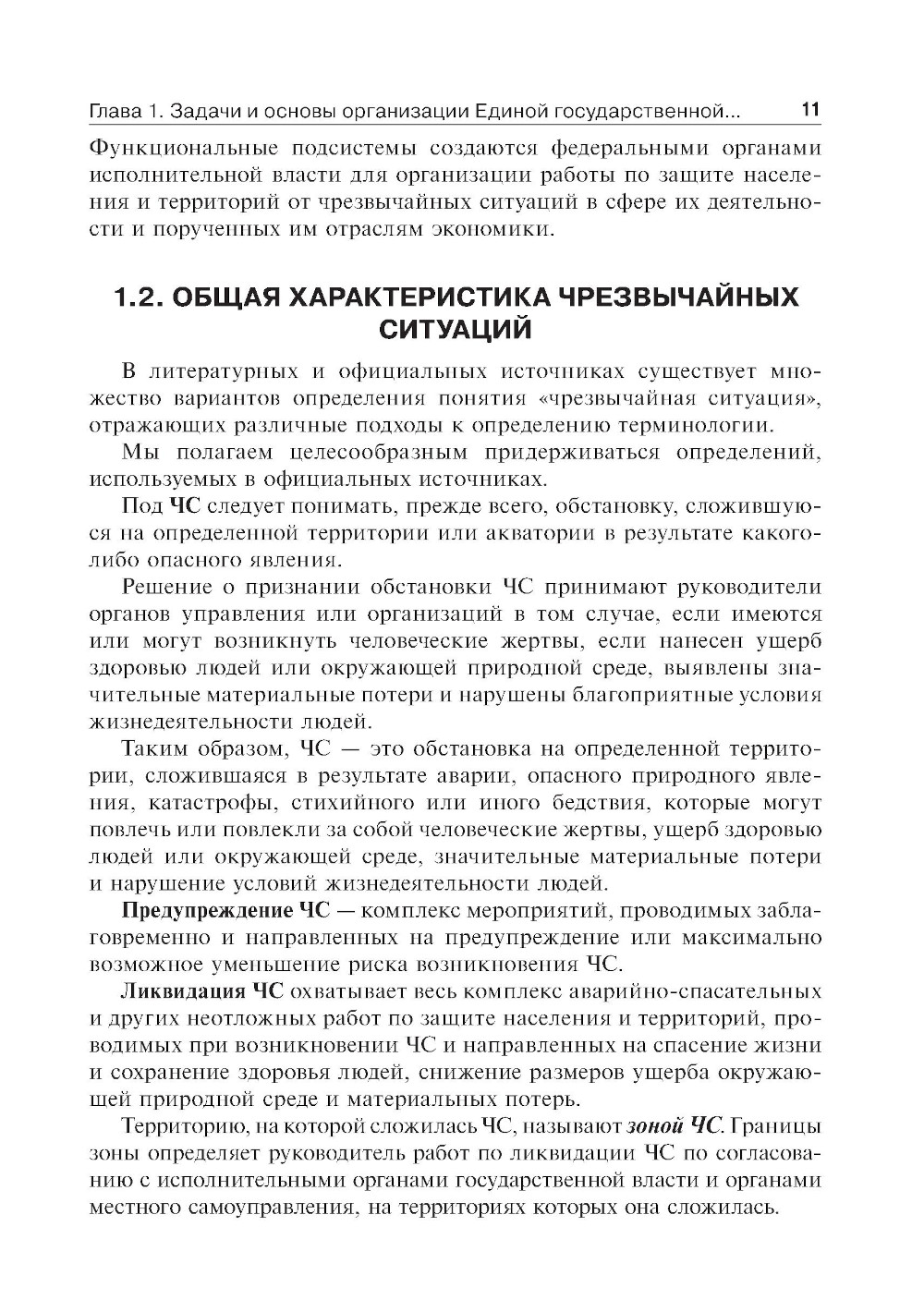 Глава 1. Задачи и основы организации Единой государственной... 11

Функциональные подсистемы создаются федеральными органами исполнительной власти для организации работы по защите населения и территорий от чрезвычайных ситуаций в сфере их деятельности и порученных им отраслям экономики.

1.2. ОБЩАЯ ХАРАКТЕРИСТИКА ЧРЕЗВЫЧАЙНЫХ СИТУАЦИЙ

В литературных и официальных источниках существует множество вариантов определения понятия «чрезвычайная ситуация», отражающих различные подходы к определению терминологии.

Мы полагаем целесообразным придерживаться определений, используемых в официальных источниках.

Под ЧС следует понимать, прежде всего, обстановку, сложившуюся на определенной территории или акватории в результате какого-либо опасного явления.

Решение о признании обстановки ЧС принимают руководители органов управления или организаций в том случае, если имеются или могут возникнуть человеческие жертвы, если нанесен ущерб здоровью людей или окружающей природной среде, выявлены значительные материальные потери и нарушены благоприятные условия жизнедеятельности людей.

Таким образом, ЧС — это обстановка на определенной территории, сложившаяся в результате аварии, опасного природного явления, катастрофы, стихийного или иного бедствия, которые могут повлечь или повлекли за собой человеческие жертвы, ущерб здоровью людей или окружающей среде, значительные материальные потери и нарушение условий жизнедеятельности людей.

Предупреждение ЧС — комплекс мероприятий, проводимых заблаговременно и направленных на предупреждение или максимально возможное уменьшение риска возникновения ЧС.

Ликвидация ЧС охватывает весь комплекс аварийно-спасательных и других неотложных работ по защите населения и территорий, проводимых при возникновении ЧС и направленных на спасение жизни и сохранение здоровья людей, снижение размеров ущерба окружающей природной среде и материальных потерь.

Территорию, на которой сложилась ЧС, называют зоной ЧС. Границы зоны определяет руководитель работ по ликвидации ЧС по согласованию с исполнительными органами государственной власти и органами местного самоуправления, на территориях которых она сложилась.